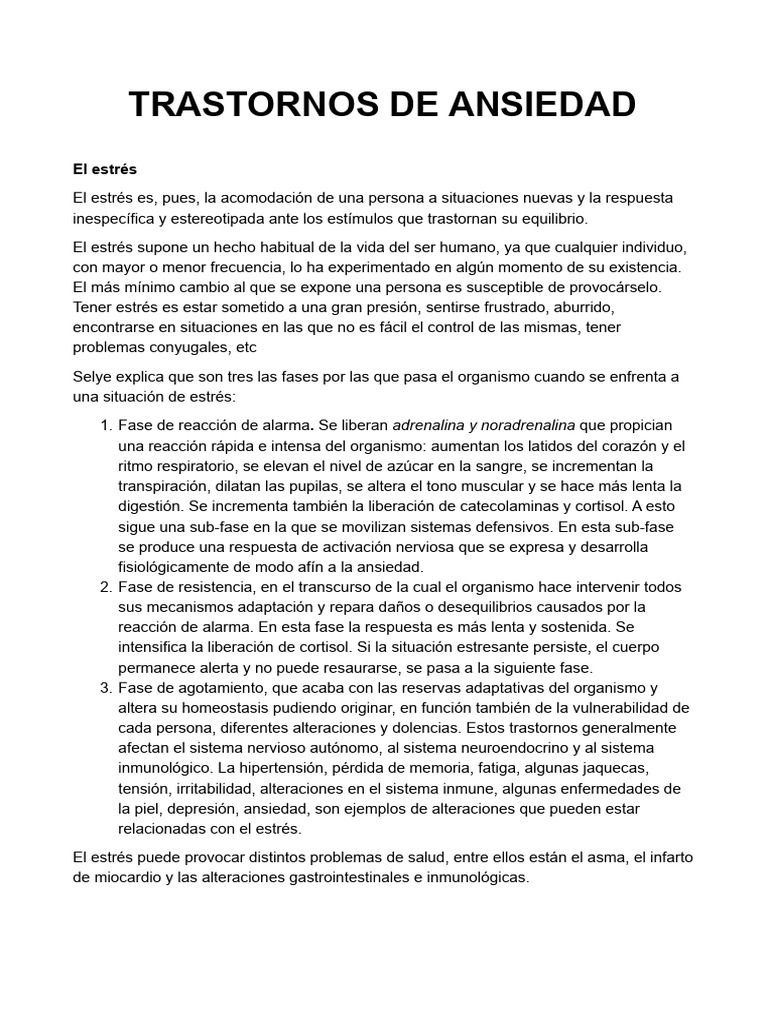 TRASTORNOS DE ANSIEDAD

El estrés

El estrés es, pues, la acomodación de una persona a situaciones nuevas y la respuesta inespecífica y estereotipada ante los estímulos que trastornan su equilibrio.

El estrés supone un hecho habitual de la vida del ser humano, ya que cualquier individuo, con mayor o menor frecuencia, lo ha experimentado en algún momento de su existencia. El más mínimo cambio al que se expone una persona es susceptible de provocárselo. Tener estrés es estar sometido a una gran presión, sentirse frustrado, aburrido, encontrarse en situaciones en las que no es fácil el control de las mismas, tener problemas conyugales, etc

Selye explica que son tres las fases por las que pasa el organismo cuando se enfrenta a una situación de estrés:

1. Fase de reacción de alarma. Se liberan adrenalina y noradrenalina que propician una reacción rápida e intensa del organismo: aumentan los latidos del corazón y el ritmo respiratorio, se elevan el nivel de azúcar en la sangre, se incrementan la transpiración, dilatan las pupilas, se altera el tono muscular y se hace más lenta la digestión. Se incrementa también la liberación de catecolaminas y cortisol. A esto sigue una sub-fase en la que se movilizan sistemas defensivos. En esta sub-fase se produce una respuesta de activación nerviosa que se expresa y desarrolla fisiológicamente de modo afín a la ansiedad.
2. Fase de resistencia, en el transcurso de la cual el organismo hace intervenir todos sus mecanismos adaptación y repara daños o desequilibrios causados por la reacción de alarma. En esta fase la respuesta es más lenta y sostenida. Se intensifica la liberación de cortisol. Si la situación estresante persiste, el cuerpo permanece alerta y no puede resaurarse, se pasa a la siguiente fase.
3. Fase de agotamiento, que acaba con las reservas adaptativas del organismo y altera su homeostasis pudiendo originar, en función también de la vulnerabilidad de cada persona, diferentes alteraciones y dolencias. Estos trastornos generalmente afectan el sistema nervioso autónomo, al sistema neuroendocrino y al sistema inmunológico. La hipertensión, pérdida de memoria, fatiga, algunas jaquecas, tensión, irritabilidad, alteraciones en el sistema inmune, algunas enfermedades de la piel, depresión, ansiedad, son ejemplos de alteraciones que pueden estar relacionadas con el estrés.

El estrés puede provocar distintos problemas de salud, entre ellos están el asma, el infarto de miocardio y las alteraciones gastrointestinales e inmunológicas.